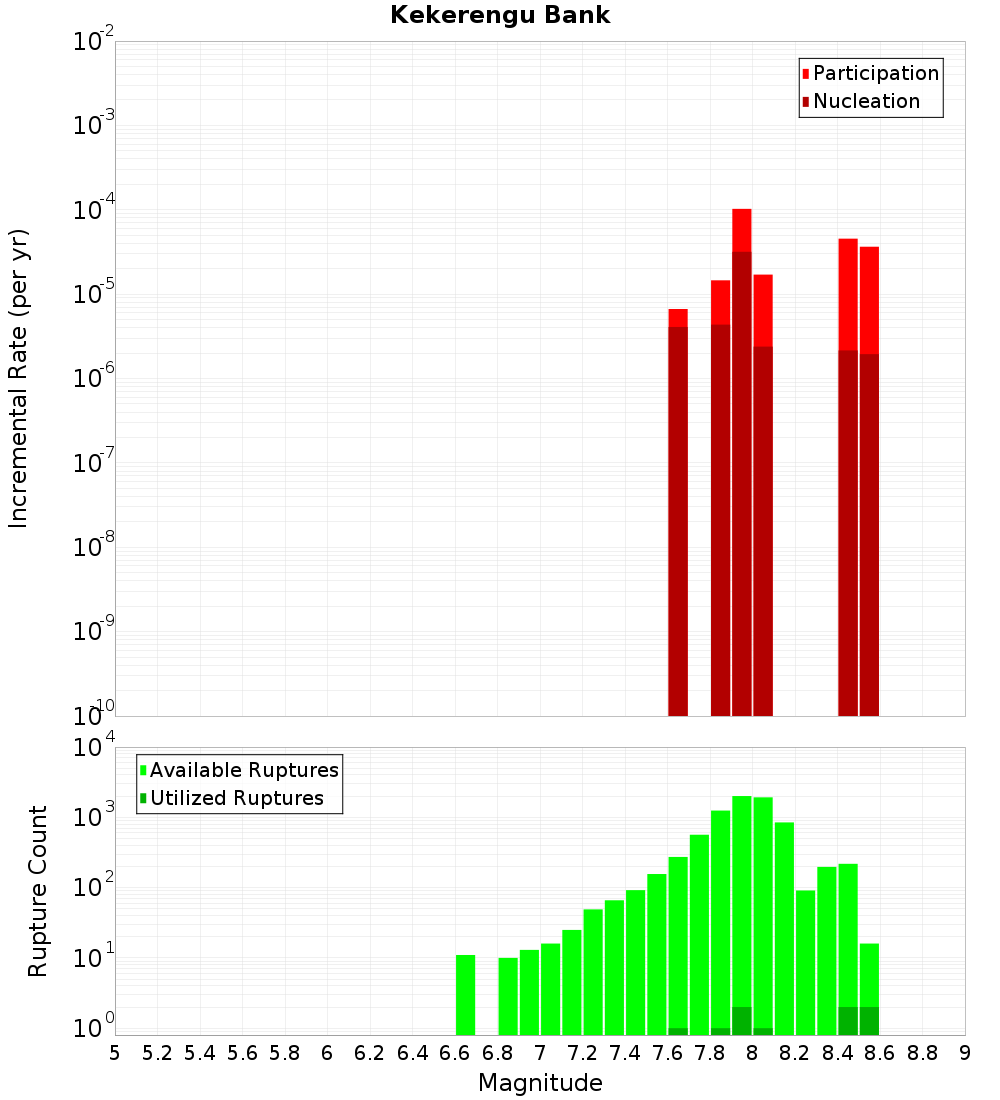 Kekerengu Bank

Participation
Nucleation

Incremental Rate (per yr)

$10^{-2}$
$10^{-3}$
$10^{-4}$
$10^{-5}$
$10^{-6}$
$10^{-7}$
$10^{-8}$
$10^{-9}$
$10^{-10}$

Available Ruptures
Utilized Ruptures

Rupture Count

$10^{4}$
$10^{3}$
$10^{2}$
$10^{1}$
$10^{0}$

5 5.2 5.4 5.6 5.8 6 6.2 6.4 6.6 6.8 7 7.2 7.4 7.6 7.8 8 8.2 8.4 8.6 8.8 9

Magnitude